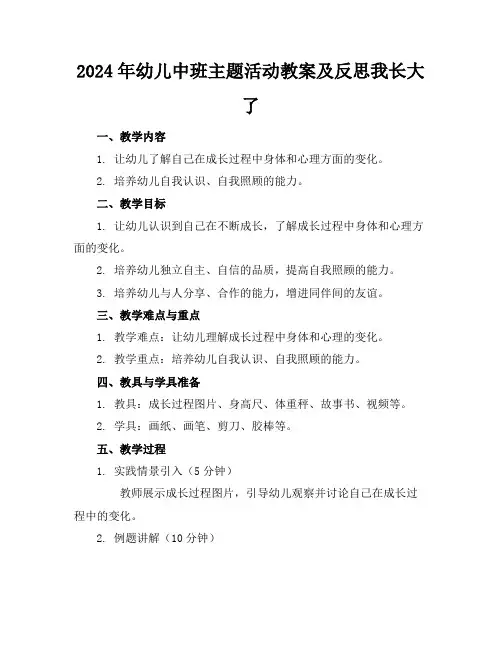 2024年幼儿中班主题活动教案及反思我长大了

一、教学内容

1. 让幼儿了解自己在成长过程中身体和心理方面的变化。

2. 培养幼儿自我认识、自我照顾的能力。

二、教学目标

1. 让幼儿认识到自己在不断成长，了解成长过程中身体和心理方面的变化。

2. 培养幼儿独立自主、自信的品质，提高自我照顾的能力。

3. 培养幼儿与人分享、合作的能力，增进同伴间的友谊。

三、教学难点与重点

1. 教学难点：让幼儿理解成长过程中身体和心理的变化。

2. 教学重点：培养幼儿自我认识、自我照顾的能力。

四、教具与学具准备

1. 教具：成长过程图片、身高尺、体重秤、故事书、视频等。

2. 学具：画纸、画笔、剪刀、胶棒等。

五、教学过程

1. 实践情景引入（5分钟）

教师展示成长过程图片，引导幼儿观察并讨论自己在成长过程中的变化。

2. 例题讲解（10分钟）